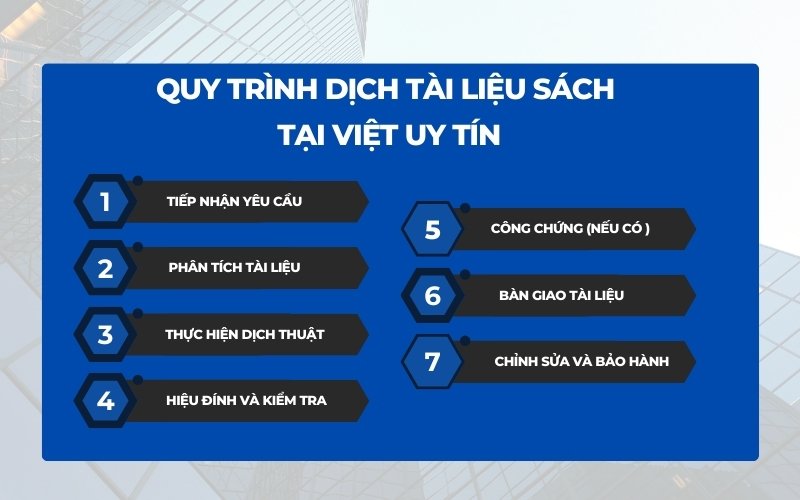 QUY TRÌNH DỊCH TÀI LIỆU SÁCH
TẠI VIỆT UY TÍN

1 TIẾP NHẬN YÊU CẦU

2 PHÂN TÍCH TÀI LIỆU

3 THỰC HIỆN DỊCH THUẬT

4 HIỆU ĐÍNH VÀ KIỂM TRA

5 CÔNG CHỨNG (NẾU CÓ )

6 BÀN GIAO TÀI LIỆU

7 CHỈNH SỬA VÀ BẢO HÀNH